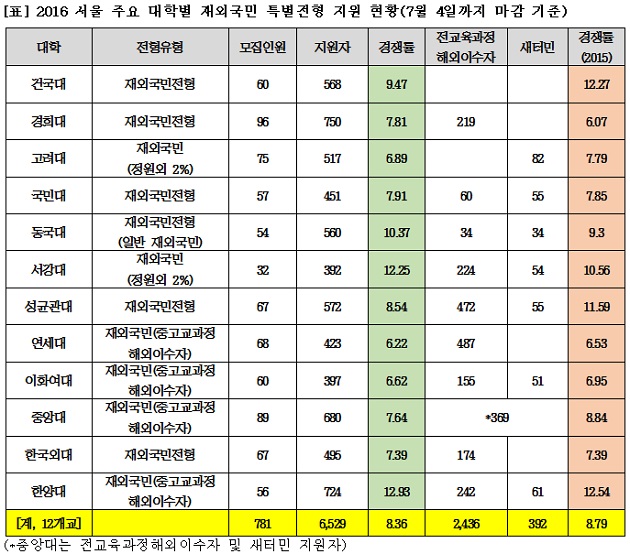 [표] 2016 서울 주요 대학별 재외국민 특별전형 지원 현황(7월 4일까지 마감 기준)

| 대학 | 전형유형 | 모집인원 | 지원자 | 경쟁률 | 전교육과정 해외이수자 | 새터민 | 경쟁률 (2015) |
|---|---|---|---|---|---|---|---|
| 건국대 | 재외국민전형 | 60 | 568 | 9.47 | | | 12.27 |
| 경희대 | 재외국민전형 | 96 | 750 | 7.81 | 219 | | 6.07 |
| 고려대 | 재외국민 (정원외 2%) | 75 | 517 | 6.89 | | 82 | 7.79 |
| 국민대 | 재외국민전형 | 57 | 451 | 7.91 | 60 | 55 | 7.85 |
| 동국대 | 재외국민전형 (일반 재외국민) | 54 | 560 | 10.37 | 34 | 34 | 9.3 |
| 서강대 | 재외국민 (정원외 2%) | 32 | 392 | 12.25 | 224 | 54 | 10.56 |
| 성균관대 | 재외국민전형 | 67 | 572 | 8.54 | 472 | 55 | 11.59 |
| 연세대 | 재외국민(중고교과정 해외이수자) | 68 | 423 | 6.22 | 487 | | 6.53 |
| 이화여대 | 재외국민(중고교과정 해외이수자) | 60 | 397 | 6.62 | 155 | 51 | 6.95 |
| 중앙대 | 재외국민(중고교과정 해외이수자) | 89 | 680 | 7.64 | *369 | | 8.84 |
| 한국외대 | 재외국민전형 | 67 | 495 | 7.39 | 174 | | 7.39 |
| 한양대 | 재외국민(중고교과정 해외이수자) | 56 | 724 | 12.93 | 242 | 61 | 12.54 |
| [계, 12개교] | | 781 | 6,529 | 8.36 | 2,436 | 392 | 8.79 |

(*중앙대는 전교육과정해외이수자 및 새터민 지원자)